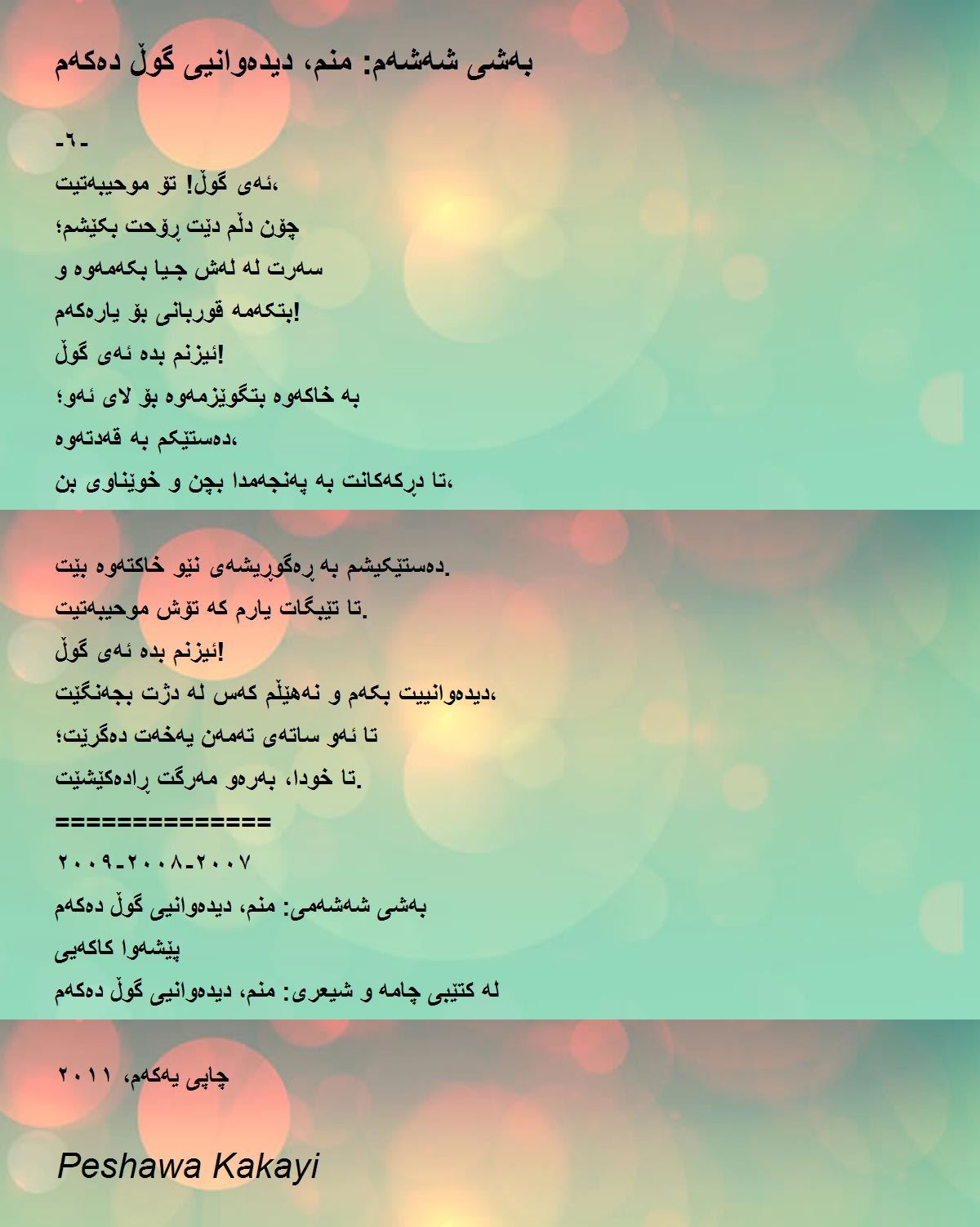 بەشی شەشەم: منم، دیدەوانیی گوڵ دەکەم

-٦-
ئەی گوڵ! تۆ موحیبەتیت،
چۆن دڵم دێت ڕۆحت بکێشم؛
سەرت لە لەش جیا بکەمەوە و
بتکەمە قوربانی بۆ یارەکەم!
ئیزنم بدە ئەی گوڵ!
بە خاکەوە بتگوێزمەوە بۆ لای ئەو؛
دەستێکم بە قەدتەوە،
تا دڕکەکانت بە پەنجەمدا بچن و خوێناوی بن،

دەستێکیشم بە ڕەگوڕیشەی نێو خاکتەوە بێت.
تا تێبگات یارم کە تۆش موحیبەتیت.
ئیزنم بدە ئەی گوڵ!
دیدەوانییت بکەم و نەهێڵم کەس لە دژت بجەنگێت،
تا ئەو ساتەی تەمەن یەخەت دەگرێت؛
تا خودا، بەرەو مەرگت ڕادەکێشێت.
==============
٢٠٠٧-٢٠٠٨-٢٠٠٩
بەشی شەشەمی: منم، دیدەوانیی گوڵ دەکەم
پێشەوا کاکەیی
لە کتێبی چامە و شیعری: منم، دیدەوانیی گوڵ دەکەم

چاپی یەکەم، ٢٠١١

Peshawa Kakayi